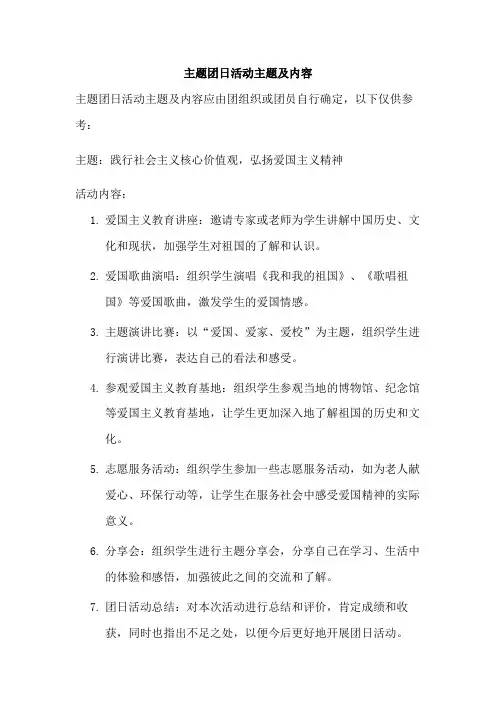 主题团日活动主题及内容

主题团日活动主题及内容应由团组织或团员自行确定，以下仅供参考：

主题：践行社会主义核心价值观，弘扬爱国主义精神

活动内容：

1. 爱国主义教育讲座：邀请专家或老师为学生讲解中国历史、文化和现状，加强学生对祖国的了解和认识。

2. 爱国歌曲演唱：组织学生演唱《我和我的祖国》、《歌唱祖国》等爱国歌曲，激发学生的爱国情感。

3. 主题演讲比赛：以“爱国、爱家、爱校”为主题，组织学生进行演讲比赛，表达自己的看法和感受。

4. 参观爱国主义教育基地：组织学生参观当地的博物馆、纪念馆等爱国主义教育基地，让学生更加深入地了解祖国的历史和文化。

5. 志愿服务活动：组织学生参加一些志愿服务活动，如为老人献爱心、环保行动等，让学生在服务社会中感受爱国精神的实际意义。

6. 分享会：组织学生进行主题分享会，分享自己在学习、生活中的体验和感悟，加强彼此之间的交流和了解。

7. 团日活动总结：对本次活动进行总结和评价，肯定成绩和收获，同时也指出不足之处，以便今后更好地开展团日活动。